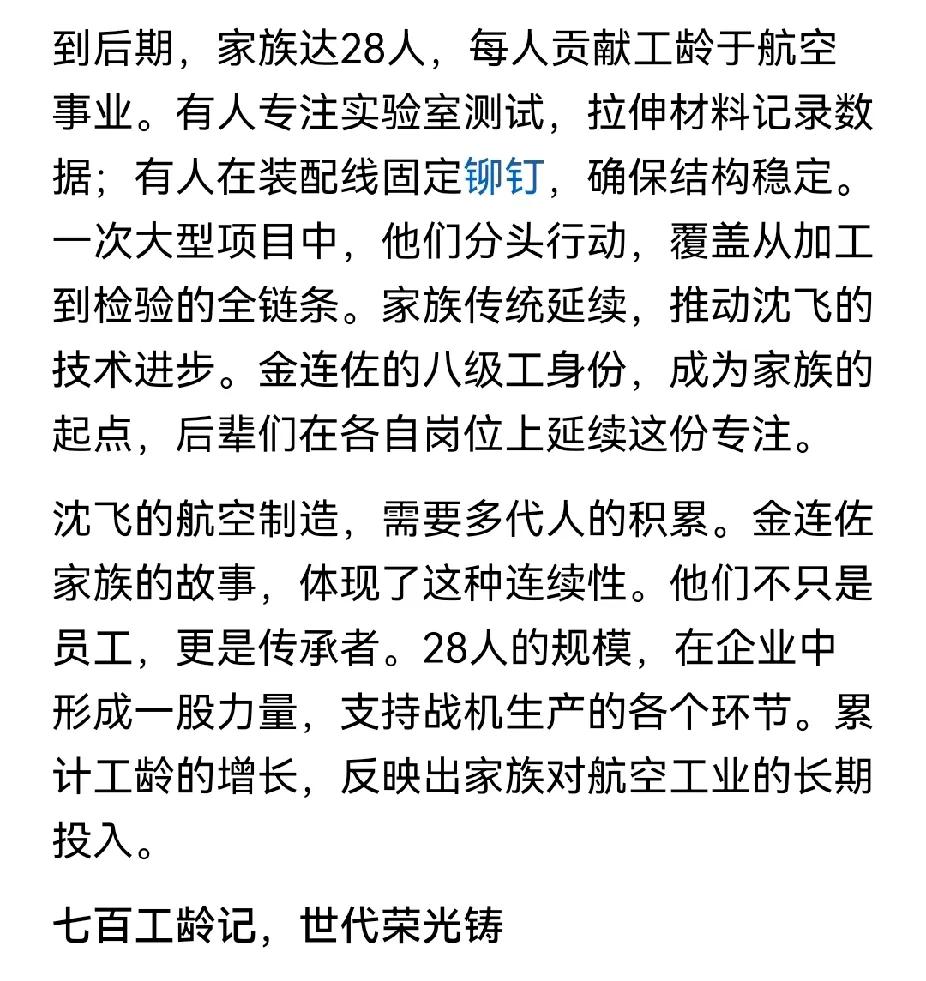 到后期，家族达28人，每人贡献工龄于航空事业。有人专注实验室测试，拉伸材料记录数据；有人在装配线固定铆钉，确保结构稳定。一次大型项目中，他们分头行动，覆盖从加工到检验的全链条。家族传统延续，推动沈飞的技术进步。金连佐的八级工身份，成为家族的起点，后辈们在各自岗位上延续这份专注。

沈飞的航空制造，需要多代人的积累。金连佐家族的故事，体现了这种连续性。他们不只是员工，更是传承者。28人的规模，在企业中形成一股力量，支持战机生产的各个环节。累计工龄的增长，反映出家族对航空工业的长期投入。

七百工龄记，世代荣光铸